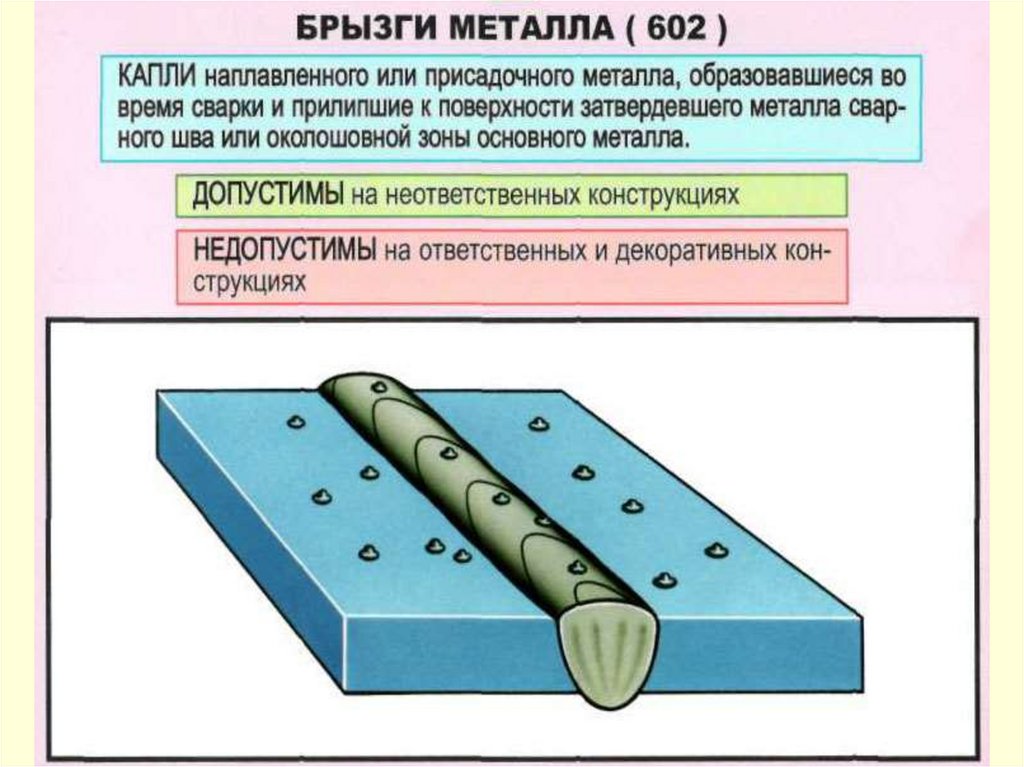 БРЫЗГИ МЕТАЛЛА ( 602 )

КАПЛИ наплавленного или присадочного металла, образовавшиеся во время сварки и прилипшие к поверхности затвердевшего металла сварного шва или околошовной зоны основного металла.

ДОПУСТИМЫ на неответственных конструкциях

НЕДОПУСТИМЫ на ответственных и декоративных конструкциях